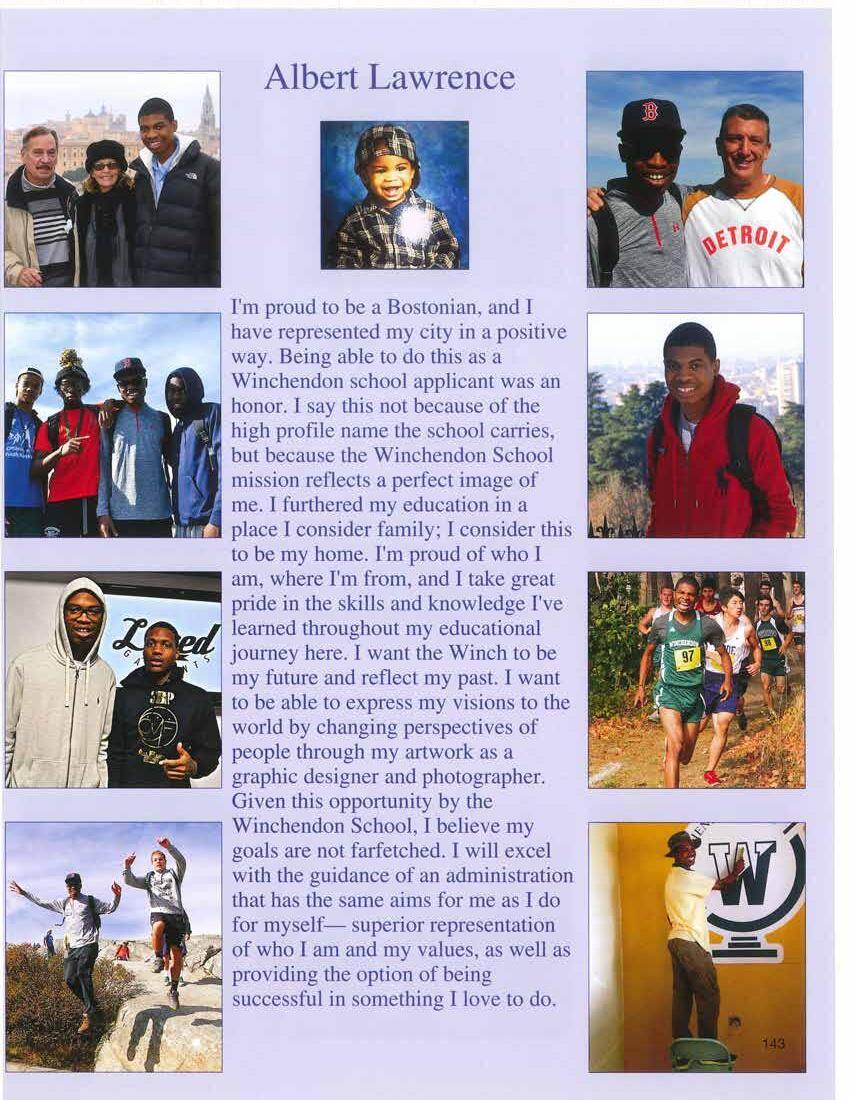 Albert Lawrence

I'm proud to be a Bostonian, and I have represented my city in a positive way. Being able to do this as a Winchendon school applicant was an honor. I say this not because of the high profile name the school carries, but because the Winchendon School mission reflects a perfect image of me. I furthered my education in a place I consider family; I consider this to be my home. I'm proud of who I am, where I'm from, and I take great pride in the skills and knowledge I've learned throughout my educational journey here. I want the Winch to be my future and reflect my past. I want to be able to express my visions to the world by changing perspectives of people through my artwork as a graphic designer and photographer. Given this opportunity by the Winchendon School, I believe my goals are not farfetched. I will excel with the guidance of an administration that has the same aims for me as I do for myself— superior representation of who I am and my values, as well as providing the option of being successful in something I love to do.

B

DETROIT

97

W

143